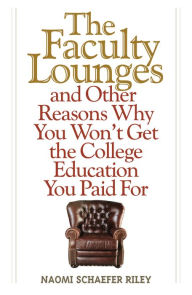 The Faculty Lounges

and Other Reasons Why You Won't Get the College Education You Paid For

NAOMI SCHAEFER RILEY